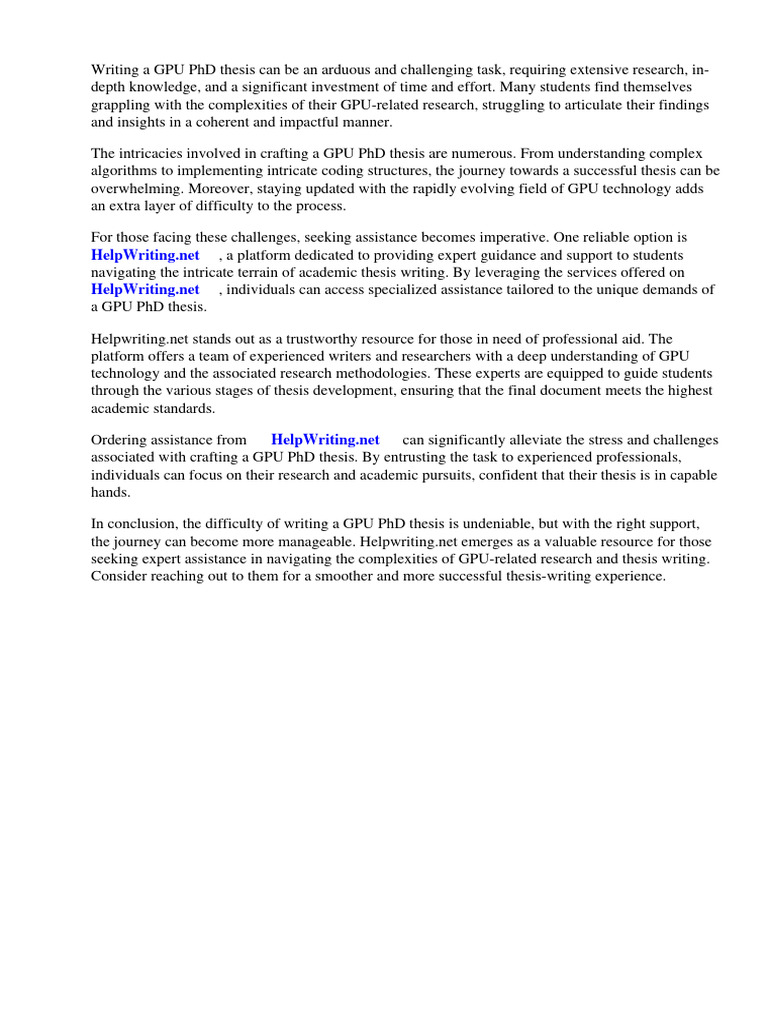 Writing a GPU PhD thesis can be an arduous and challenging task, requiring extensive research, in-depth knowledge, and a significant investment of time and effort. Many students find themselves grappling with the complexities of their GPU-related research, struggling to articulate their findings and insights in a coherent and impactful manner.

The intricacies involved in crafting a GPU PhD thesis are numerous. From understanding complex algorithms to implementing intricate coding structures, the journey towards a successful thesis can be overwhelming. Moreover, staying updated with the rapidly evolving field of GPU technology adds an extra layer of difficulty to the process.

For those facing these challenges, seeking assistance becomes imperative. One reliable option is HelpWriting.net , a platform dedicated to providing expert guidance and support to students navigating the intricate terrain of academic thesis writing. By leveraging the services offered on HelpWriting.net , individuals can access specialized assistance tailored to the unique demands of a GPU PhD thesis.

Helpwriting.net stands out as a trustworthy resource for those in need of professional aid. The platform offers a team of experienced writers and researchers with a deep understanding of GPU technology and the associated research methodologies. These experts are equipped to guide students through the various stages of thesis development, ensuring that the final document meets the highest academic standards.

Ordering assistance from HelpWriting.net can significantly alleviate the stress and challenges associated with crafting a GPU PhD thesis. By entrusting the task to experienced professionals, individuals can focus on their research and academic pursuits, confident that their thesis is in capable hands.

In conclusion, the difficulty of writing a GPU PhD thesis is undeniable, but with the right support, the journey can become more manageable. Helpwriting.net emerges as a valuable resource for those seeking expert assistance in navigating the complexities of GPU-related research and thesis writing. Consider reaching out to them for a smoother and more successful thesis-writing experience.